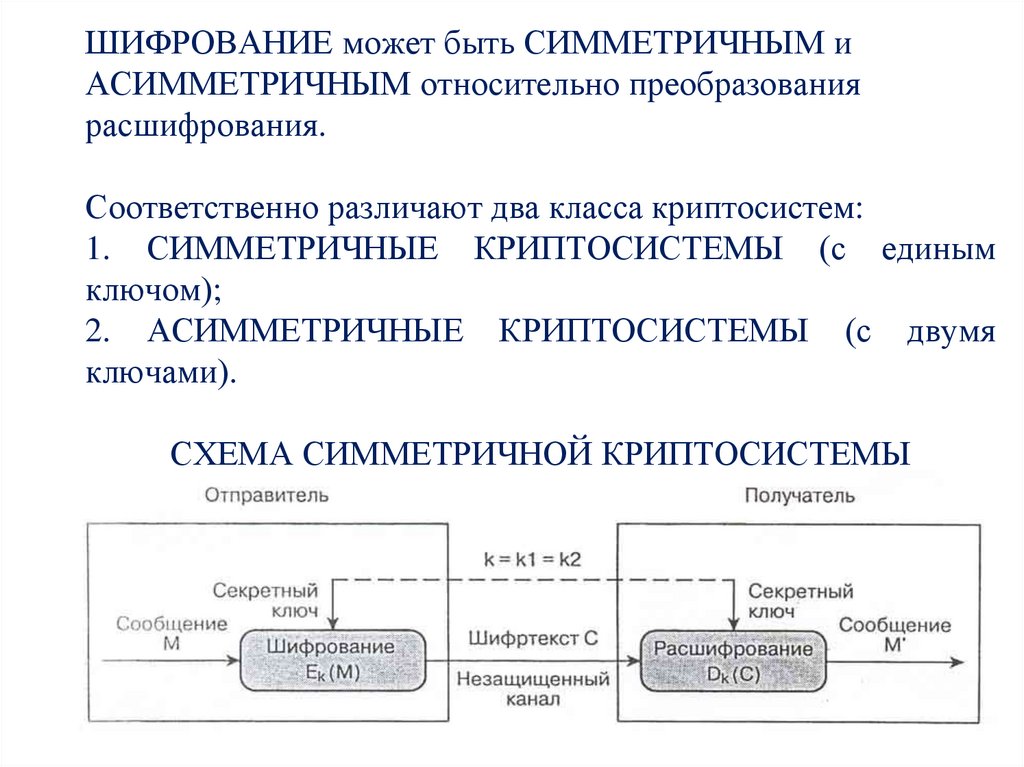 ШИФРОВАНИЕ может быть СИММЕТРИЧНЫМ и АСИММЕТРИЧНЫМ относительно преобразования расшифрования.

Соответственно различают два класса криптосистем:
1. СИММЕТРИЧНЫЕ КРИПТОСИСТЕМЫ (с единым ключом);
2. АСИММЕТРИЧНЫЕ КРИПТОСИСТЕМЫ (с двумя ключами).

СХЕМА СИММЕТРИЧНОЙ КРИПТОСИСТЕМЫ

Отправитель

Получатель

k = k1 = k2

Секретный ключ

Секретный ключ

Сообщение M

Шифрование $E_k(M)$

Шифртекст C

Незащищенный канал

Расшифрование $D_k(C)$

Сообщение M'